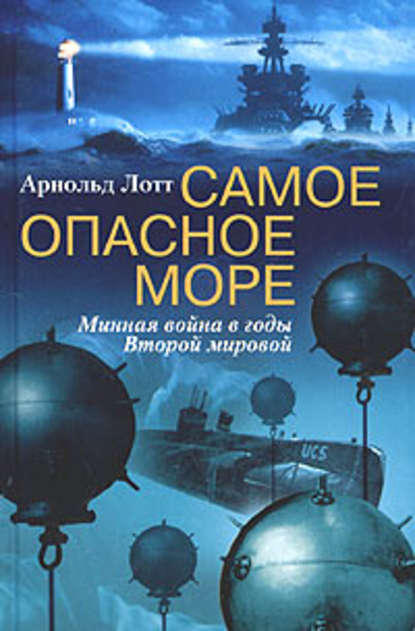 Арнольд Лотт

САМОЕ ОПАСНОЕ МОРЕ

Минная война в годы Второй мировой

UCS